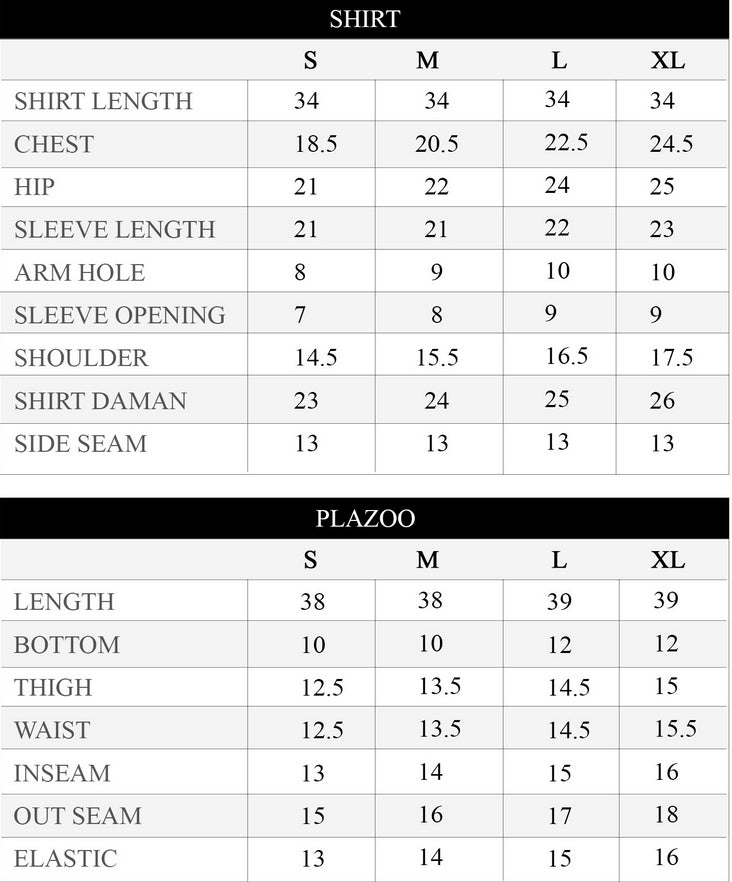 SHIRT

| | S | M | L | XL |
|---|---|---|---|---|
| SHIRT LENGTH | 34 | 34 | 34 | 34 |
| CHEST | 18.5 | 20.5 | 22.5 | 24.5 |
| HIP | 21 | 22 | 24 | 25 |
| SLEEVE LENGTH | 21 | 21 | 22 | 23 |
| ARM HOLE | 8 | 9 | 10 | 10 |
| SLEEVE OPENING | 7 | 8 | 9 | 9 |
| SHOULDER | 14.5 | 15.5 | 16.5 | 17.5 |
| SHIRT DAMAN | 23 | 24 | 25 | 26 |
| SIDE SEAM | 13 | 13 | 13 | 13 |

PLAZOO

| | S | M | L | XL |
|---|---|---|---|---|
| LENGTH | 38 | 38 | 39 | 39 |
| BOTTOM | 10 | 10 | 12 | 12 |
| THIGH | 12.5 | 13.5 | 14.5 | 15 |
| WAIST | 12.5 | 13.5 | 14.5 | 15.5 |
| INSEAM | 13 | 14 | 15 | 16 |
| OUT SEAM | 15 | 16 | 17 | 18 |
| ELASTIC | 13 | 14 | 15 | 16 |